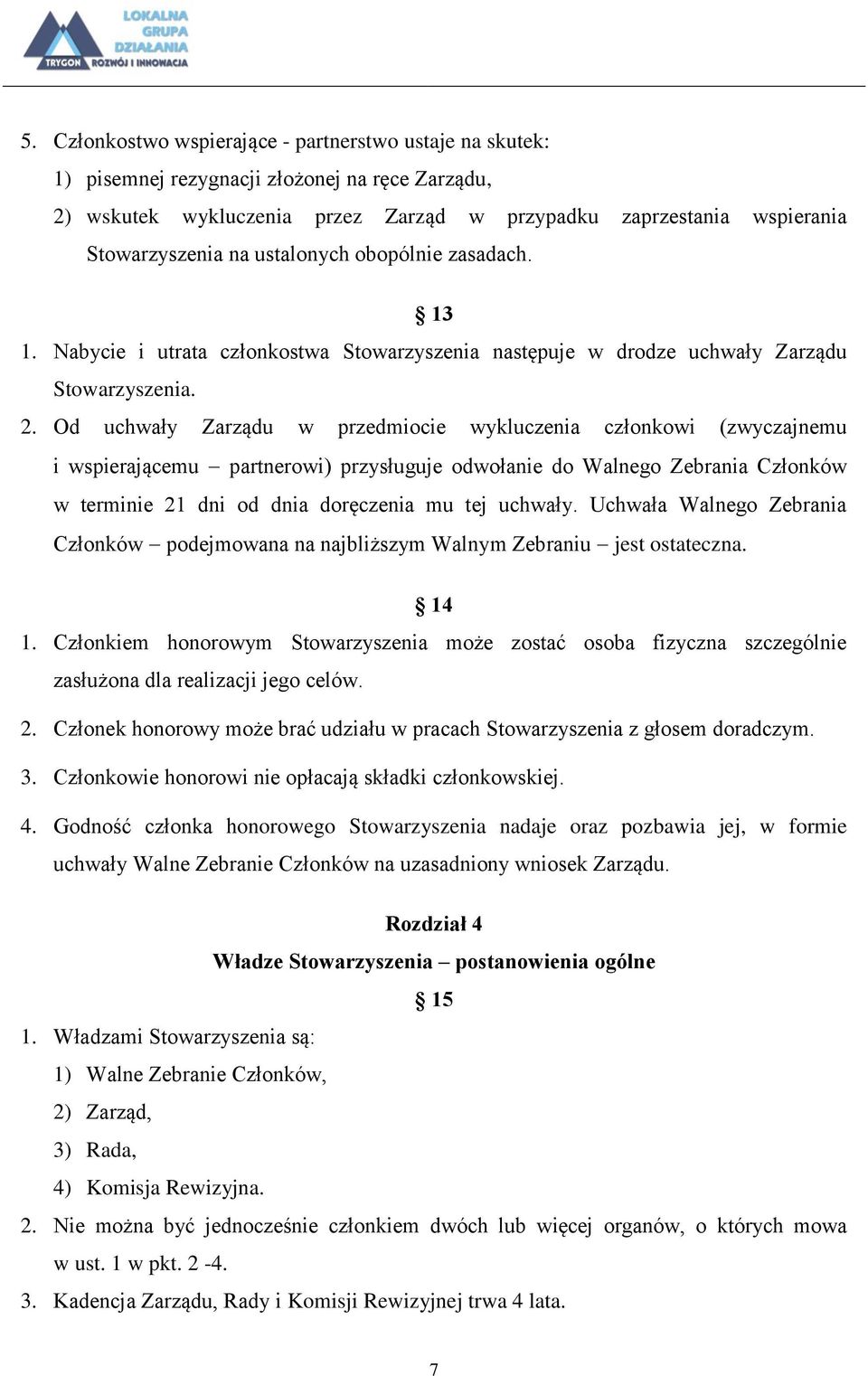 LOKALNA GRUPA DZIAŁANIA
TRYGON ROZWÓJ I INNOWACJA

5. Członkostwo wspierające - partnerstwo ustaje na skutek:
1) pisemnej rezygnacji złożonej na ręce Zarządu,
2) wskutek wykluczenia przez Zarząd w przypadku zaprzestania wspierania Stowarzyszenia na ustalonych obopólnie zasadach.

§ 13

1. Nabycie i utrata członkostwa Stowarzyszenia następuje w drodze uchwały Zarządu Stowarzyszenia.
2. Od uchwały Zarządu w przedmiocie wykluczenia członkowi (zwyczajnemu i wspierającemu – partnerowi) przysługuje odwołanie do Walnego Zebrania Członków w terminie 21 dni od dnia doręczenia mu tej uchwały. Uchwała Walnego Zebrania Członków – podejmowana na najbliższym Walnym Zebraniu – jest ostateczna.

§ 14

1. Członkiem honorowym Stowarzyszenia może zostać osoba fizyczna szczególnie zasłużona dla realizacji jego celów.
2. Członek honorowy może brać udziału w pracach Stowarzyszenia z głosem doradczym.
3. Członkowie honorowi nie opłacają składki członkowskiej.
4. Godność członka honorowego Stowarzyszenia nadaje oraz pozbawia jej, w formie uchwały Walne Zebranie Członków na uzasadniony wniosek Zarządu.

Rozdział 4
Władze Stowarzyszenia – postanowienia ogólne

§ 15

1. Władzami Stowarzyszenia są:
1) Walne Zebranie Członków,
2) Zarząd,
3) Rada,
4) Komisja Rewizyjna.
2. Nie można być jednocześnie członkiem dwóch lub więcej organów, o których mowa w ust. 1 w pkt. 2 -4.
3. Kadencja Zarządu, Rady i Komisji Rewizyjnej trwa 4 lata.

7